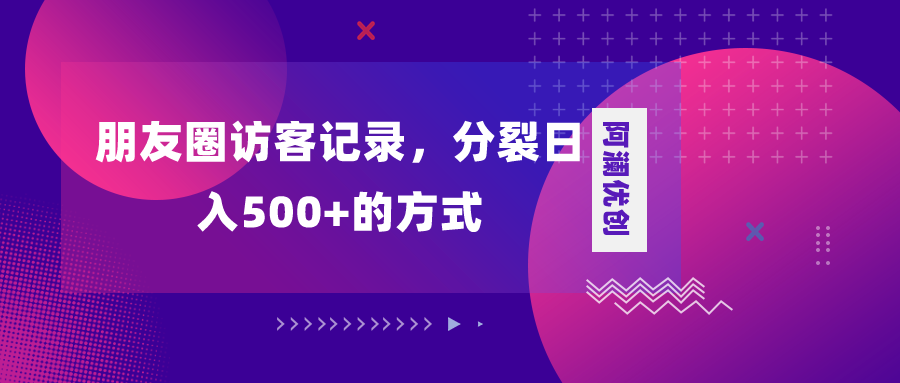 朋友圈访客记录，分裂日入500+的方式

阿澜优创